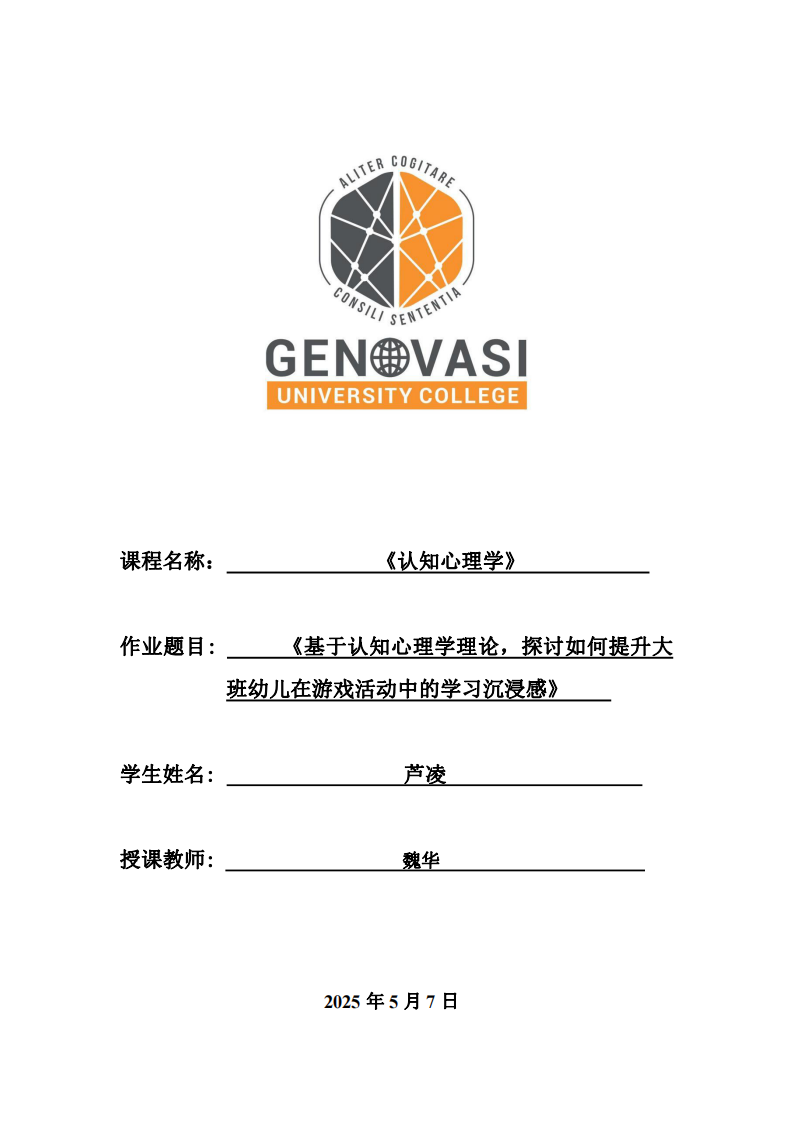 ALITER COGITARE
CONSILI SENTENTIA
GENOVASI
UNIVERSITY COLLEGE

课程名称：《认知心理学》

作业题目：《基于认知心理学理论，探讨如何提升大班幼儿在游戏活动中的学习沉浸感》

学生姓名：芦凌

授课教师：魏华

2025 年 5 月 7 日